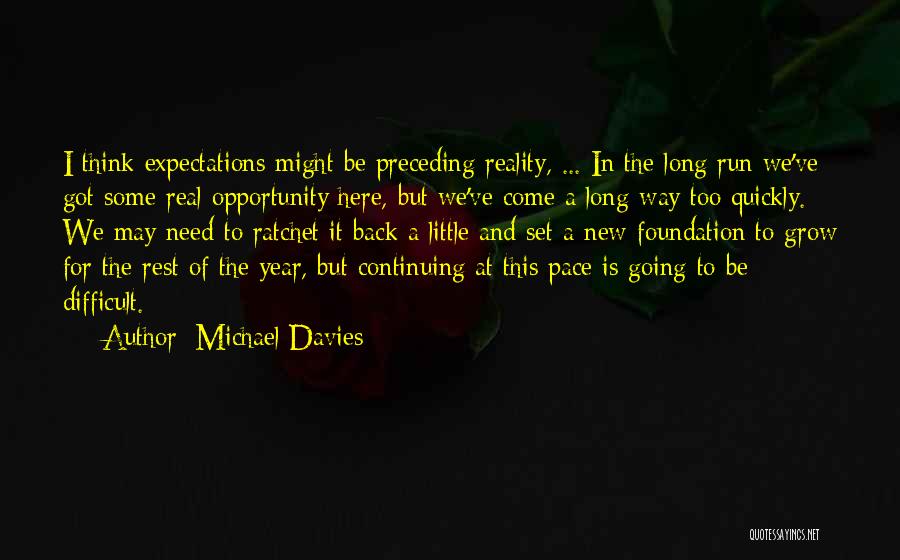 I think expectations might be preceding reality, ... In the long run we've got some real opportunity here, but we've come a long way too quickly. We may need to ratchet it back a little and set a new foundation to grow for the rest of the year, but continuing at this pace is going to be difficult.

Author: Michael Davies

QUOTESSAYINGS.NET